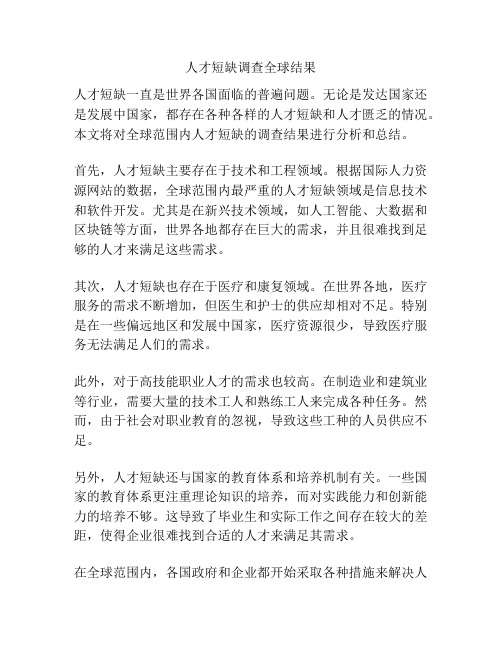 人才短缺调查全球结果

人才短缺一直是世界各国面临的普遍问题。无论是发达国家还是发展中国家，都存在各种各样的人才短缺和人才匮乏的情况。本文将对全球范围内人才短缺的调查结果进行分析和总结。

首先，人才短缺主要存在于技术和工程领域。根据国际人力资源网站的数据，全球范围内最严重的人才短缺领域是信息技术和软件开发。尤其是在新兴技术领域，如人工智能、大数据和区块链等方面，世界各地都存在巨大的需求，并且很难找到足够的人才来满足这些需求。

其次，人才短缺也存在于医疗和康复领域。在世界各地，医疗服务的需求不断增加，但医生和护士的供应却相对不足。特别是在一些偏远地区和发展中国家，医疗资源很少，导致医疗服务无法满足人们的需求。

此外，对于高技能职业人才的需求也较高。在制造业和建筑业等行业，需要大量的技术工人和熟练工人来完成各种任务。然而，由于社会对职业教育的忽视，导致这些工种的人员供应不足。

另外，人才短缺还与国家的教育体系和培养机制有关。一些国家的教育体系更注重理论知识的培养，而对实践能力和创新能力的培养不够。这导致了毕业生和实际工作之间存在较大的差距，使得企业很难找到合适的人才来满足其需求。

在全球范围内，各国政府和企业都开始采取各种措施来解决人